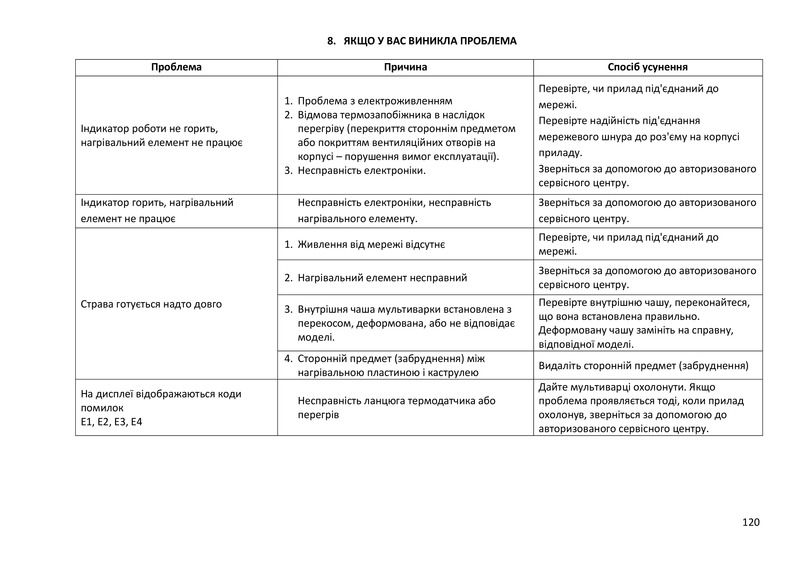 8. ЯКЩО У ВАС ВИНИКЛА ПРОБЛЕМА

| Проблема | Причина | Спосіб усунення |
|---|---|---|
| Індикатор роботи не горить, нагрівальний елемент не працює | 1. Проблема з електроживленням 2. Відмова термозапобіжника в наслідок перегріву (перекриття стороннім предметом або покриттям вентиляційних отворів на корпусі – порушення вимог експлуатації). 3. Несправність електроніки. | Перевірте, чи прилад під'єднаний до мережі. Перевірте надійність під'єднання мережевого шнура до роз'єму на корпусі приладу. Зверніться за допомогою до авторизованого сервісного центру. |
| Індикатор горить, нагрівальний елемент не працює | Несправність електроніки, несправність нагрівального елементу. | Зверніться за допомогою до авторизованого сервісного центру. |
| Страва готується надто довго | 1. Живлення від мережі відсутнє | Перевірте, чи прилад під'єднаний до мережі. |
| | 2. Нагрівальний елемент несправний | Зверніться за допомогою до авторизованого сервісного центру. |
| | 3. Внутрішня чаша мультиварки встановлена з перекосом, деформована, або не відповідає моделі. | Перевірте внутрішню чашу, переконайтеся, що вона встановлена правильно. Деформовану чашу замініть на справну, відповідної моделі. |
| | 4. Сторонній предмет (забруднення) між нагрівальною пластиною і каструлею | Видаліть сторонній предмет (забруднення) |
| На дисплеї відображаються коди помилок E1, E2, E3, E4 | Несправність ланцюга термодатчика або перегрів | Дайте мультиварці охолонути. Якщо проблема проявляється тоді, коли прилад охолонув, зверніться за допомогою до авторизованого сервісного центру. |

120